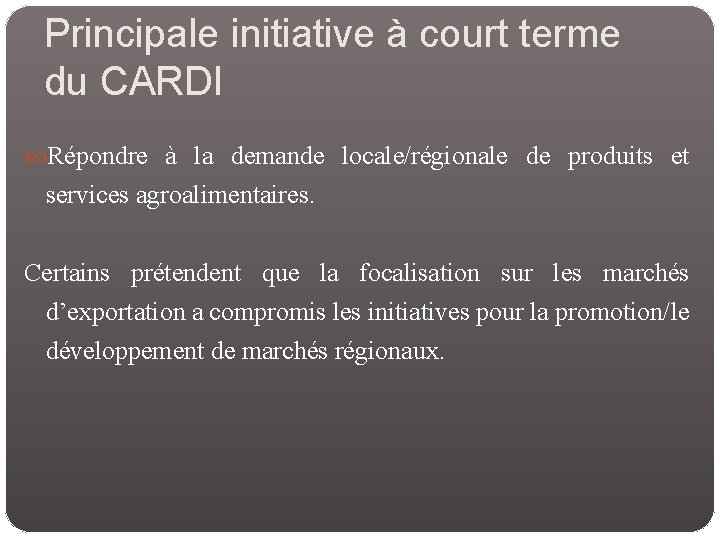 Principale initiative à court terme du CARDI

Répondre à la demande locale/régionale de produits et services agroalimentaires.

Certains prétendent que la focalisation sur les marchés d’exportation a compromis les initiatives pour la promotion/le développement de marchés régionaux.